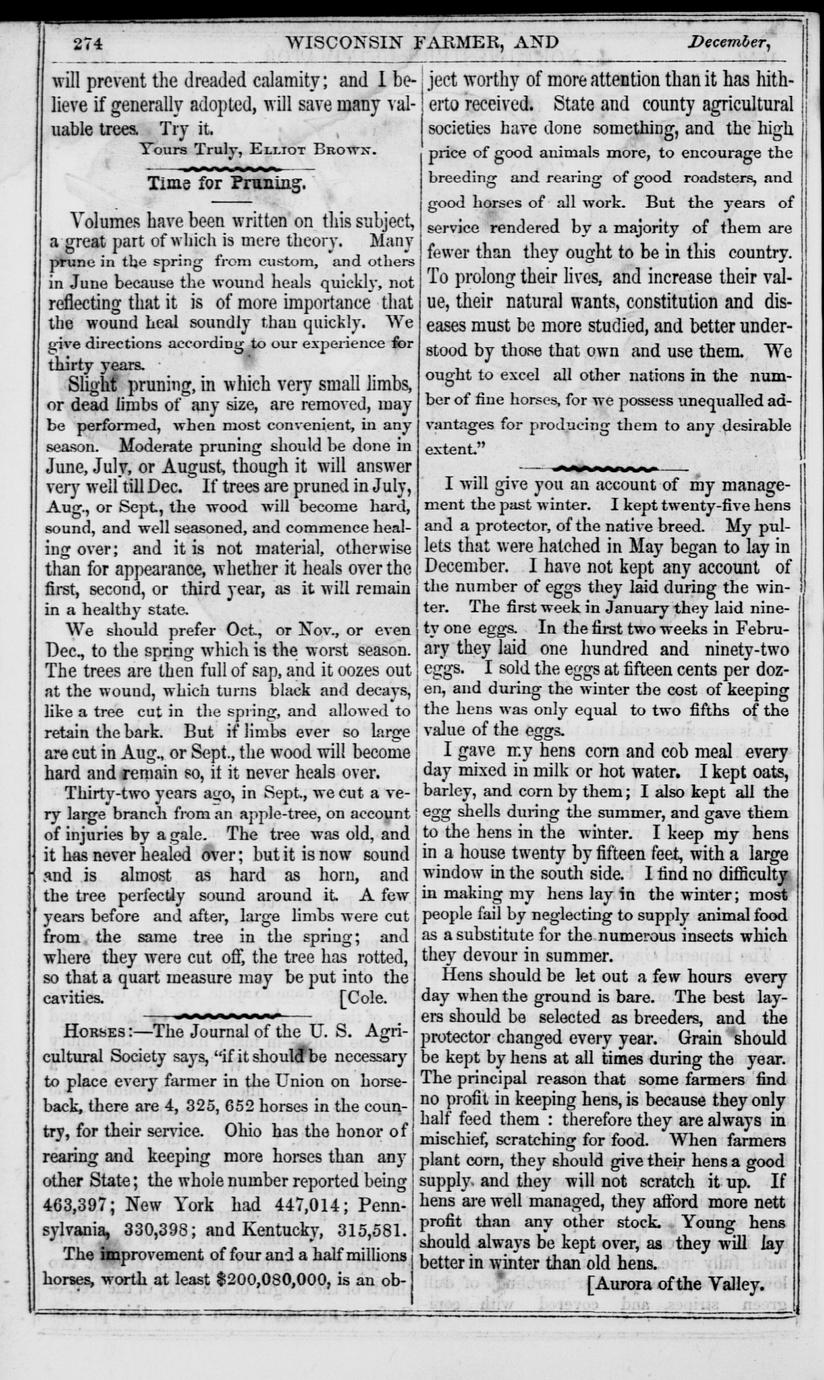 274 WISCONSIN FARMER, AND December,

will prevent the dreaded calamity; and I believe if generally adopted, will save many valuable trees. Try it.

Yours Truly, Elliot Brown.

Time for Pruning.

Volumes have been written on this subject, a great part of which is mere theory. Many prune in the spring from custom, and others in June because the wound heals quickly, not reflecting that it is of more importance that the wound heal soundly than quickly. We give directions according to our experience for thirty years.

Slight pruning, in which very small limbs, or dead limbs of any size, are removed, may be performed, when most convenient, in any season. Moderate pruning should be done in June, July, or August, though it will answer very well till Dec. If trees are pruned in July, Aug., or Sept., the wood will become hard, sound, and well seasoned, and commence healing over; and it is not material, otherwise than for appearance, whether it heals over the first, second, or third year, as it will remain in a healthy state.

We should prefer Oct., or Nov., or even Dec., to the spring which is the worst season. The trees are then full of sap, and it oozes out at the wound, which turns black and decays, like a tree cut in the spring, and allowed to retain the bark. But if limbs ever so large are cut in Aug., or Sept., the wood will become hard and remain so, if it never heals over.

Thirty-two years ago, in Sept., we cut a very large branch from an apple-tree, on account of injuries by a gale. The tree was old, and it has never healed over; but it is now sound and is almost as hard as horn, and the tree perfectly sound around it. A few years before and after, large limbs were cut from the same tree in the spring; and where they were cut off, the tree has rotted, so that a quart measure may be put into the cavities. [Cole.

Horses:—The Journal of the U. S. Agricultural Society says, "if it should be necessary to place every farmer in the Union on horseback, there are 4, 325, 652 horses in the country, for their service. Ohio has the honor of rearing and keeping more horses than any other State; the whole number reported being 463,397; New York had 447,014; Pennsylvania, 330,398; and Kentucky, 315,581.

The improvement of four and a half millions horses, worth at least $200,080,000, is an object worthy of more attention than it has hitherto received. State and county agricultural societies have done something, and the high price of good animals more, to encourage the breeding and rearing of good roadsters, and good horses of all work. But the years of service rendered by a majority of them are fewer than they ought to be in this country. To prolong their lives, and increase their value, their natural wants, constitution and diseases must be more studied, and better understood by those that own and use them. We ought to excel all other nations in the number of fine horses, for we possess unequalled advantages for producing them to any desirable extent."

I will give you an account of my management the past winter. I kept twenty-five hens and a protector, of the native breed. My pullets that were hatched in May began to lay in December. I have not kept any account of the number of eggs they laid during the winter. The first week in January they laid ninety one eggs. In the first two weeks in February they laid one hundred and ninety-two eggs. I sold the eggs at fifteen cents per dozen, and during the winter the cost of keeping the hens was only equal to two fifths of the value of the eggs.

I gave my hens corn and cob meal every day mixed in milk or hot water. I kept oats, barley, and corn by them; I also kept all the egg shells during the summer, and gave them to the hens in the winter. I keep my hens in a house twenty by fifteen feet, with a large window in the south side. I find no difficulty in making my hens lay in the winter; most people fail by neglecting to supply animal food as a substitute for the numerous insects which they devour in summer.

Hens should be let out a few hours every day when the ground is bare. The best layers should be selected as breeders, and the protector changed every year. Grain should be kept by hens at all times during the year. The principal reason that some farmers find no profit in keeping hens, is because they only half feed them : therefore they are always in mischief, scratching for food. When farmers plant corn, they should give their hens a good supply, and they will not scratch it up. If hens are well managed, they afford more nett profit than any other stock. Young hens should always be kept over, as they will lay better in winter than old hens.

[Aurora of the Valley.